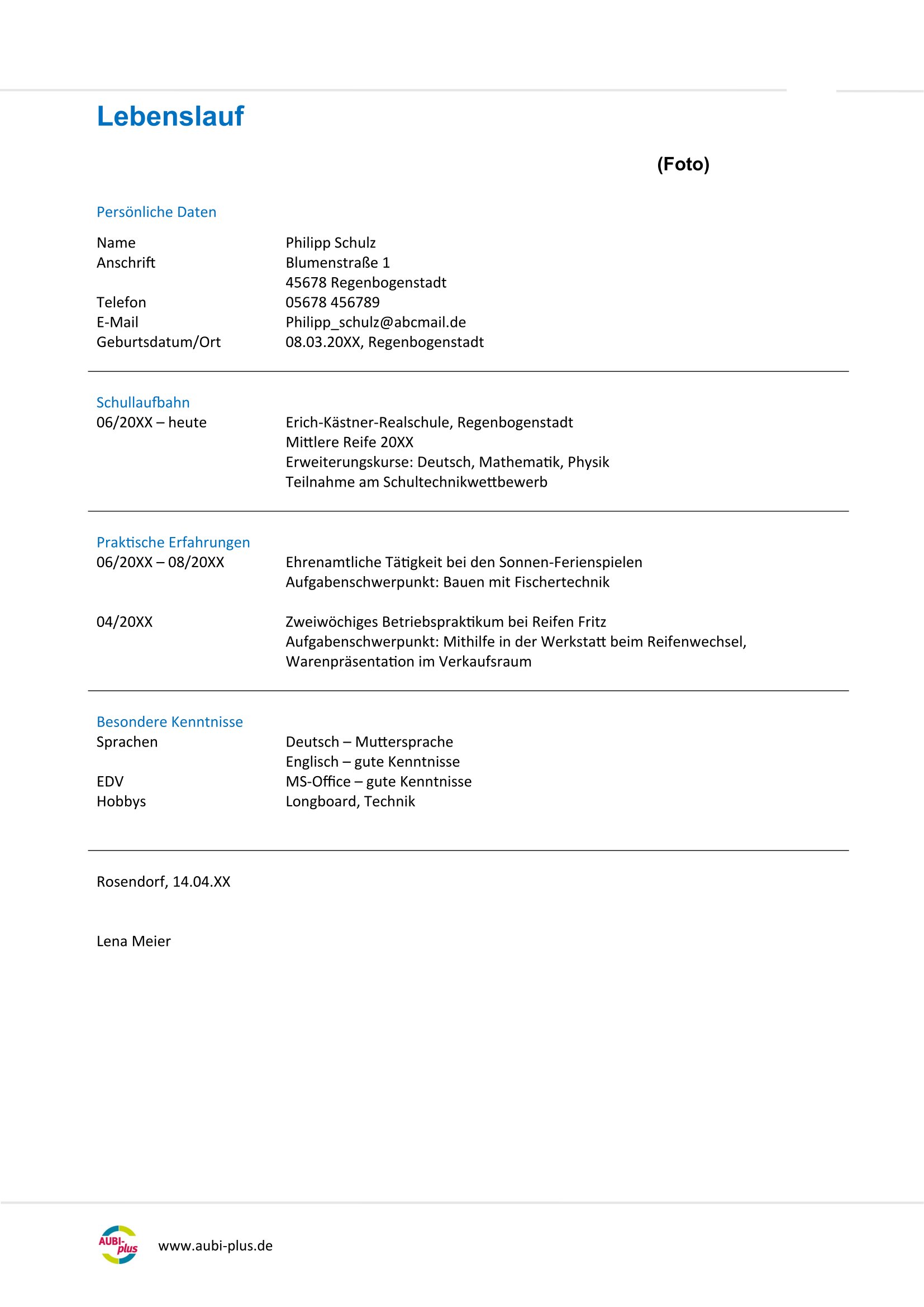 Lebenslauf

(Foto)

Persönliche Daten

Name Philipp Schulz
Anschrift Blumenstraße 1
45678 Regenbogenstadt
Telefon 05678 456789
E-Mail Philipp_schulz@abcmail.de
Geburtsdatum/Ort 08.03.20XX, Regenbogenstadt

Schullaufbahn
06/20XX – heute Erich-Kästner-Realschule, Regenbogenstadt
Mittlere Reife 20XX
Erweiterungskurse: Deutsch, Mathematik, Physik
Teilnahme am Schultechnikwettbewerb

Praktische Erfahrungen
06/20XX – 08/20XX Ehrenamtliche Tätigkeit bei den Sonnen-Ferienspielen
Aufgabenschwerpunkt: Bauen mit Fischertechnik

04/20XX Zweiwöchiges Betriebspraktikum bei Reifen Fritz
Aufgabenschwerpunkt: Mithilfe in der Werkstatt beim Reifenwechsel, Warenpräsentation im Verkaufsraum

Besondere Kenntnisse
Sprachen Deutsch – Muttersprache
Englisch – gute Kenntnisse
EDV MS-Office – gute Kenntnisse
Hobbys Longboard, Technik

Rosendorf, 14.04.XX

Lena Meier

AUBI-plus www.aubi-plus.de